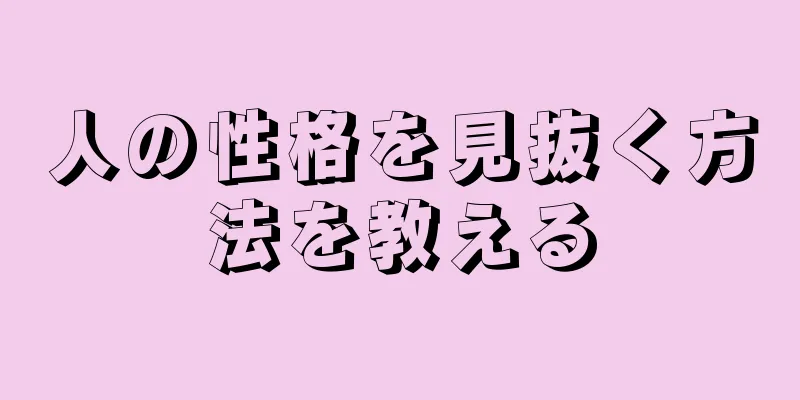 人の性格を見抜く方法を教える